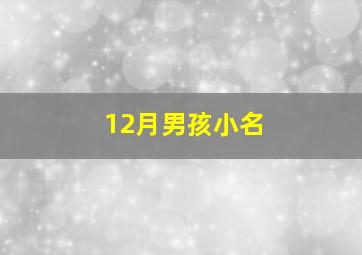 12月男孩小名